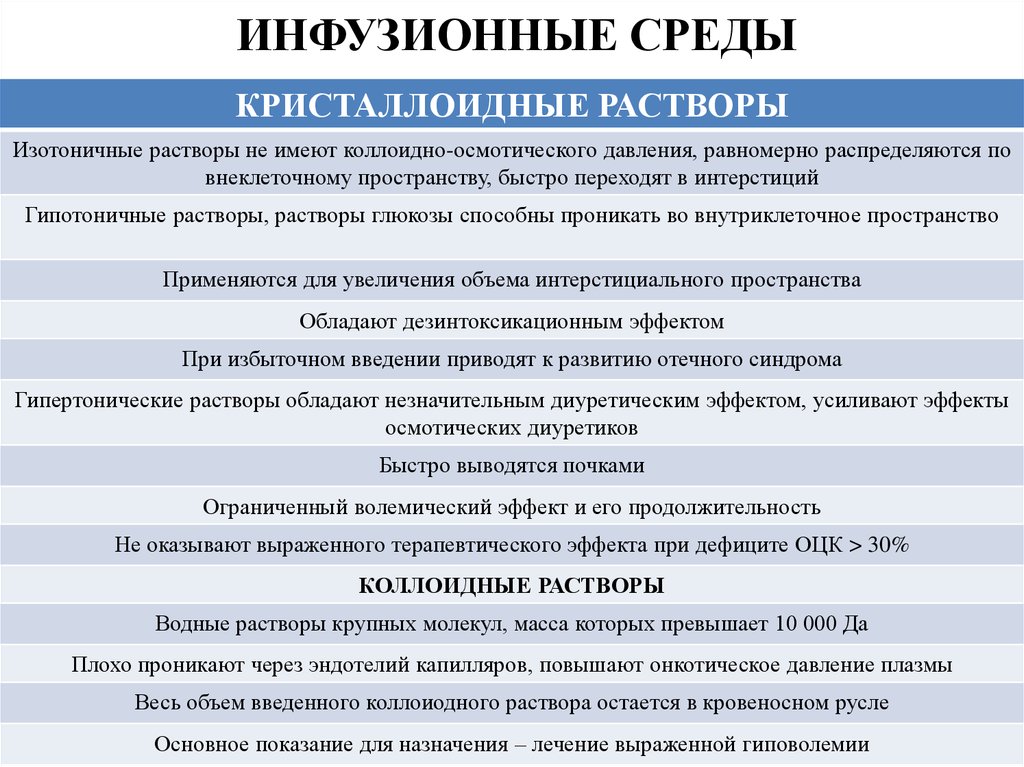 ИНФУЗИОННЫЕ СРЕДЫ

| КРИСТАЛЛОИДНЫЕ РАСТВОРЫ |
|---|
| Изотоничные растворы не имеют коллоидно-осмотического давления, равномерно распределяются по внеклеточному пространству, быстро переходят в интерстиций |
| Гипотоничные растворы, растворы глюкозы способны проникать во внутриклеточное пространство |
| Применяются для увеличения объема интерстициального пространства |
| Обладают дезинтоксикационным эффектом |
| При избыточном введении приводят к развитию отечного синдрома |
| Гипертонические растворы обладают незначительным диуретическим эффектом, усиливают эффекты осмотических диуретиков |
| Быстро выводятся почками |
| Ограниченный волемический эффект и его продолжительность |
| Не оказывают выраженного терапевтического эффекта при дефиците ОЦК > 30% |
| КОЛЛОИДНЫЕ РАСТВОРЫ |
| Водные растворы крупных молекул, масса которых превышает 10 000 Да |
| Плохо проникают через эндотелий капилляров, повышают онкотическое давление плазмы |
| Весь объем введенного коллоидного раствора остается в кровеносном русле |
| Основное показание для назначения – лечение выраженной гиповолемии |